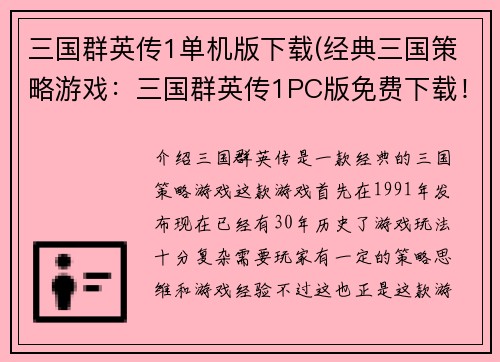 三国群英传1单机版下载(经典三国策略游戏：三国群英传1PC版免费下载！

介绍三国群英传是一款经典的三国策略游戏这款游戏首先在1991年发布现在已经有30年历史了游戏玩法十分复杂需要玩家有一定的策略思维和游戏经验不过这也正是这款游